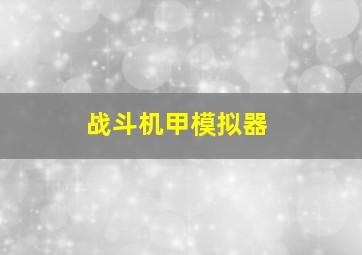 战斗机甲模拟器